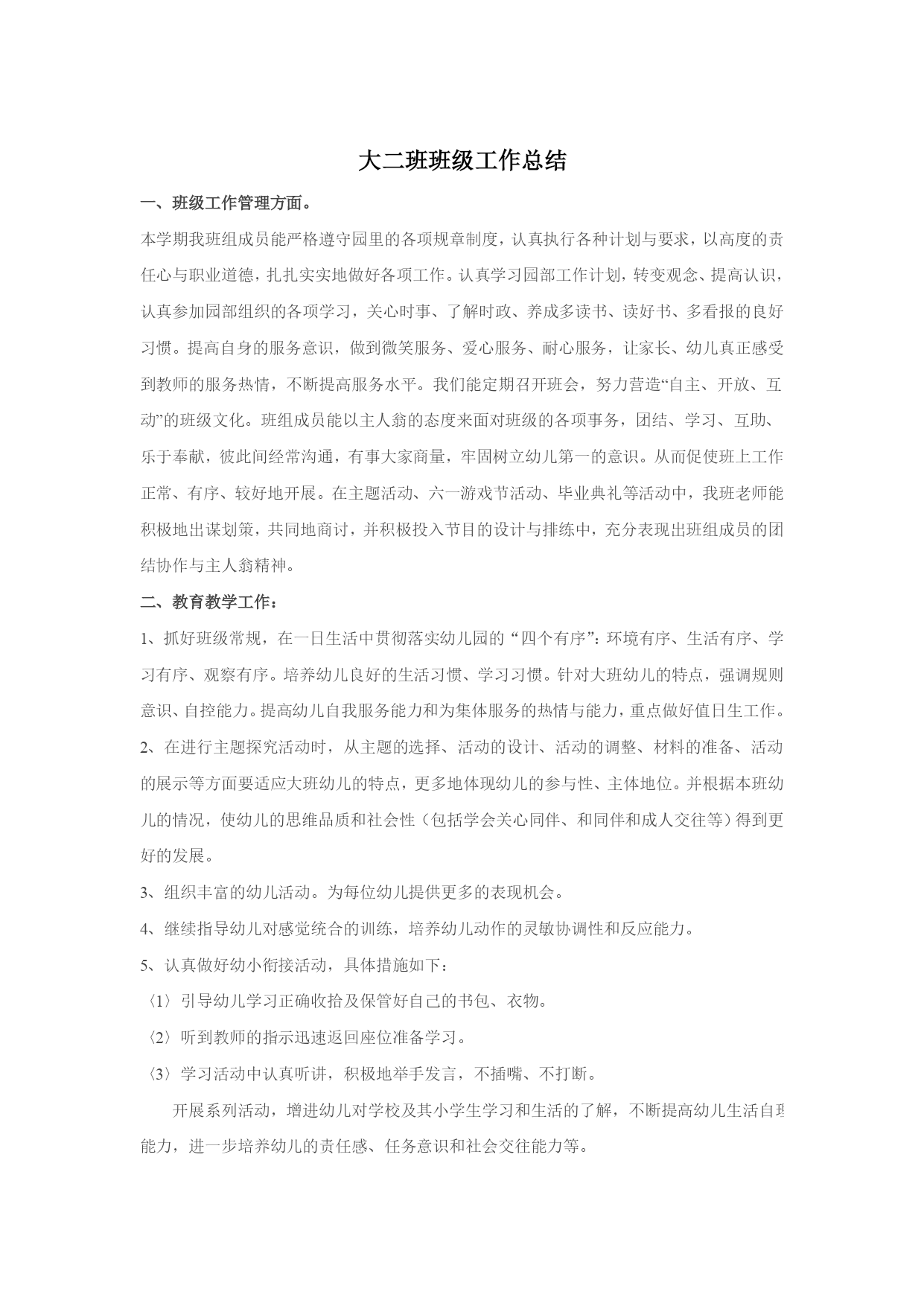 大二班班级工作总结

一、班级工作管理方面。

本学期我班组成员能严格遵守园里的各项规章制度，认真执行各种计划与要求，以高度的责任心与职业道德，扎扎实实地做好各项工作。认真学习园部工作计划，转变观念、提高认识，认真参加园部组织的各项学习，关心时事、了解时政、养成多读书、读好书、多看报的良好习惯。提高自身的服务意识，做到微笑服务、爱心服务、耐心服务，让家长、幼儿真正感受到教师的服务热情，不断提高服务水平。我们能定期召开班会，努力营造“自主、开放、互动”的班级文化。班组成员能以主人翁的态度来面对班级的各项事务，团结、学习、互助、乐于奉献，彼此间经常沟通，有事大家商量，牢固树立幼儿第一的意识。从而促使班上工作正常、有序、较好地开展。在主题活动、六一游戏节活动、毕业典礼等活动中，我班老师能积极地出谋划策，共同地商讨，并积极投入节目的设计与排练中，充分表现出班组成员的团结协作与主人翁精神。

二、教育教学工作：

1、抓好班级常规，在一日生活中贯彻落实幼儿园的“四个有序”：环境有序、生活有序、学习有序、观察有序。培养幼儿良好的生活习惯、学习习惯。针对大班幼儿的特点，强调规则意识、自控能力。提高幼儿自我服务能力和为集体服务的热情与能力，重点做好值日生工作。

2、在进行主题探究活动时，从主题的选择、活动的设计、活动的调整、材料的准备、活动的展示等方面要适应大班幼儿的特点，更多地体现幼儿的参与性、主体地位。并根据本班幼儿的情况，使幼儿的思维品质和社会性（包括学会关心同伴、和同伴和成人交往等）得到更好的发展。

3、组织丰富的幼儿活动。为每位幼儿提供更多的表现机会。

4、继续指导幼儿对感觉统合的训练，培养幼儿动作的灵敏协调性和反应能力。

5、认真做好幼小衔接活动，具体措施如下：

〈1〉引导幼儿学习正确收拾及保管好自己的书包、衣物。

〈2〉听到教师的指示迅速返回座位准备学习。

〈3〉学习活动中认真听讲，积极地举手发言，不插嘴、不打断。

开展系列活动，增进幼儿对学校及其小学生学习和生活的了解，不断提高幼儿生活自理能力，进一步培养幼儿的责任感、任务意识和社会交往能力等。